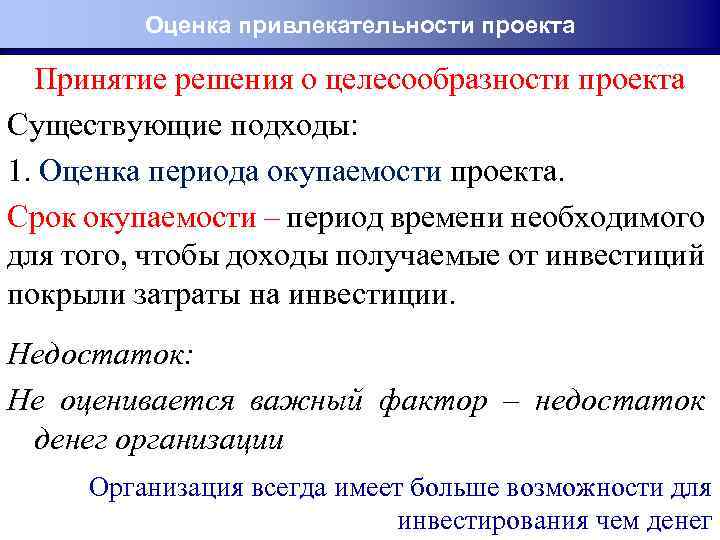 Оценка привлекательности проекта

Принятие решения о целесообразности проекта

Существующие подходы:

1. Оценка периода окупаемости проекта.

Срок окупаемости – период времени необходимого для того, чтобы доходы получаемые от инвестиций покрыли затраты на инвестиции.

Недостаток:

Не оценивается важный фактор – недостаток денег организации

Организация всегда имеет больше возможности для инвестирования чем денег